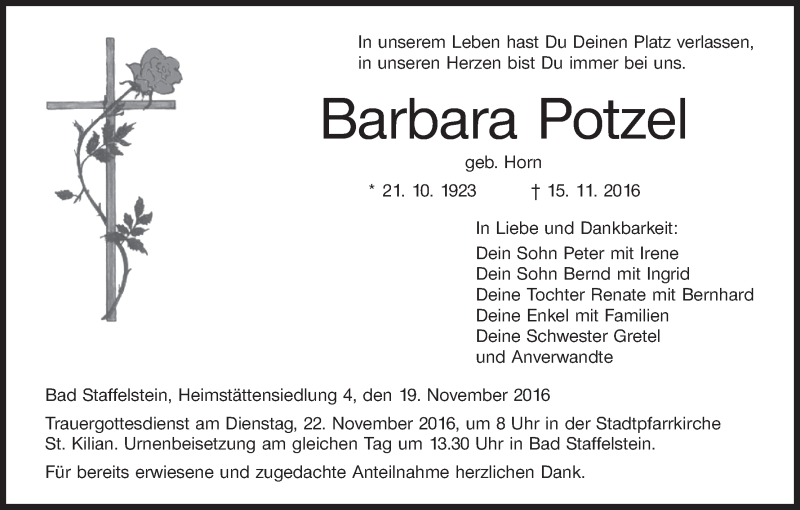 In unserem Leben hast Du Deinen Platz verlassen, in unseren Herzen bist Du immer bei uns.

Barbara Potzel

geb. Horn

* 21. 10. 1923 † 15. 11. 2016

In Liebe und Dankbarkeit:
Dein Sohn Peter mit Irene
Dein Sohn Bernd mit Ingrid
Deine Tochter Renate mit Bernhard
Deine Enkel mit Familien
Deine Schwester Gretel
und Anverwandte

Bad Staffelstein, Heimstättensiedlung 4, den 19. November 2016

Trauergottesdienst am Dienstag, 22. November 2016, um 8 Uhr in der Stadtpfarrkirche St. Kilian. Urnenbeisetzung am gleichen Tag um 13.30 Uhr in Bad Staffelstein.

Für bereits erwiesene und zugedachte Anteilnahme herzlichen Dank.